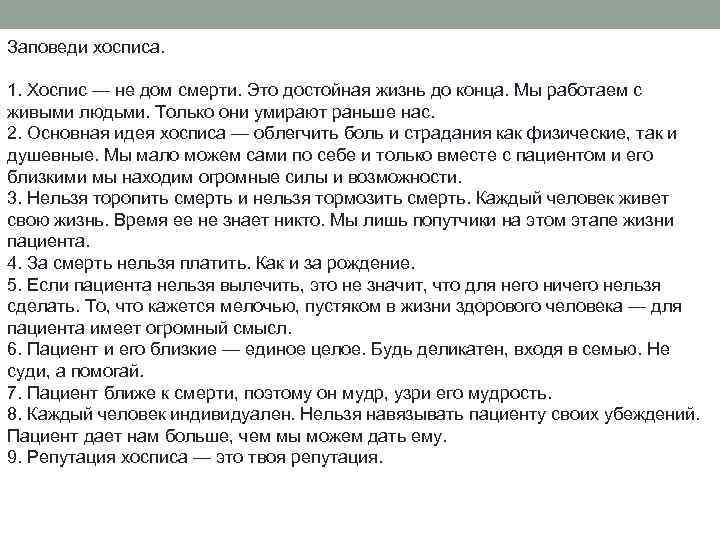 Заповеди хосписа.

1. Хоспис — не дом смерти. Это достойная жизнь до конца. Мы работаем с живыми людьми. Только они умирают раньше нас.
2. Основная идея хосписа — облегчить боль и страдания как физические, так и душевные. Мы мало можем сами по себе и только вместе с пациентом и его близкими мы находим огромные силы и возможности.
3. Нельзя торопить смерть и нельзя тормозить смерть. Каждый человек живет свою жизнь. Время ее не знает никто. Мы лишь попутчики на этом этапе жизни пациента.
4. За смерть нельзя платить. Как и за рождение.
5. Если пациента нельзя вылечить, это не значит, что для него ничего нельзя сделать. То, что кажется мелочью, пустяком в жизни здорового человека — для пациента имеет огромный смысл.
6. Пациент и его близкие — единое целое. Будь деликатен, входя в семью. Не суди, а помогай.
7. Пациент ближе к смерти, поэтому он мудр, узри его мудрость.
8. Каждый человек индивидуален. Нельзя навязывать пациенту своих убеждений. Пациент дает нам больше, чем мы можем дать ему.
9. Репутация хосписа — это твоя репутация.